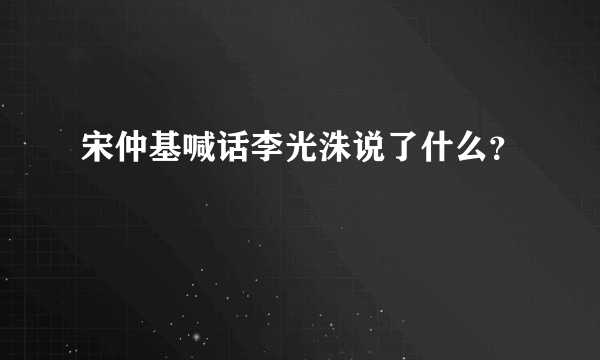 宋仲基喊话李光洙说了什么?